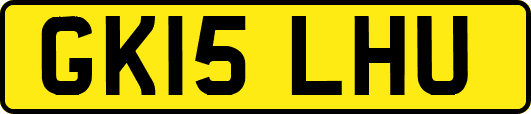 GK15 LHU